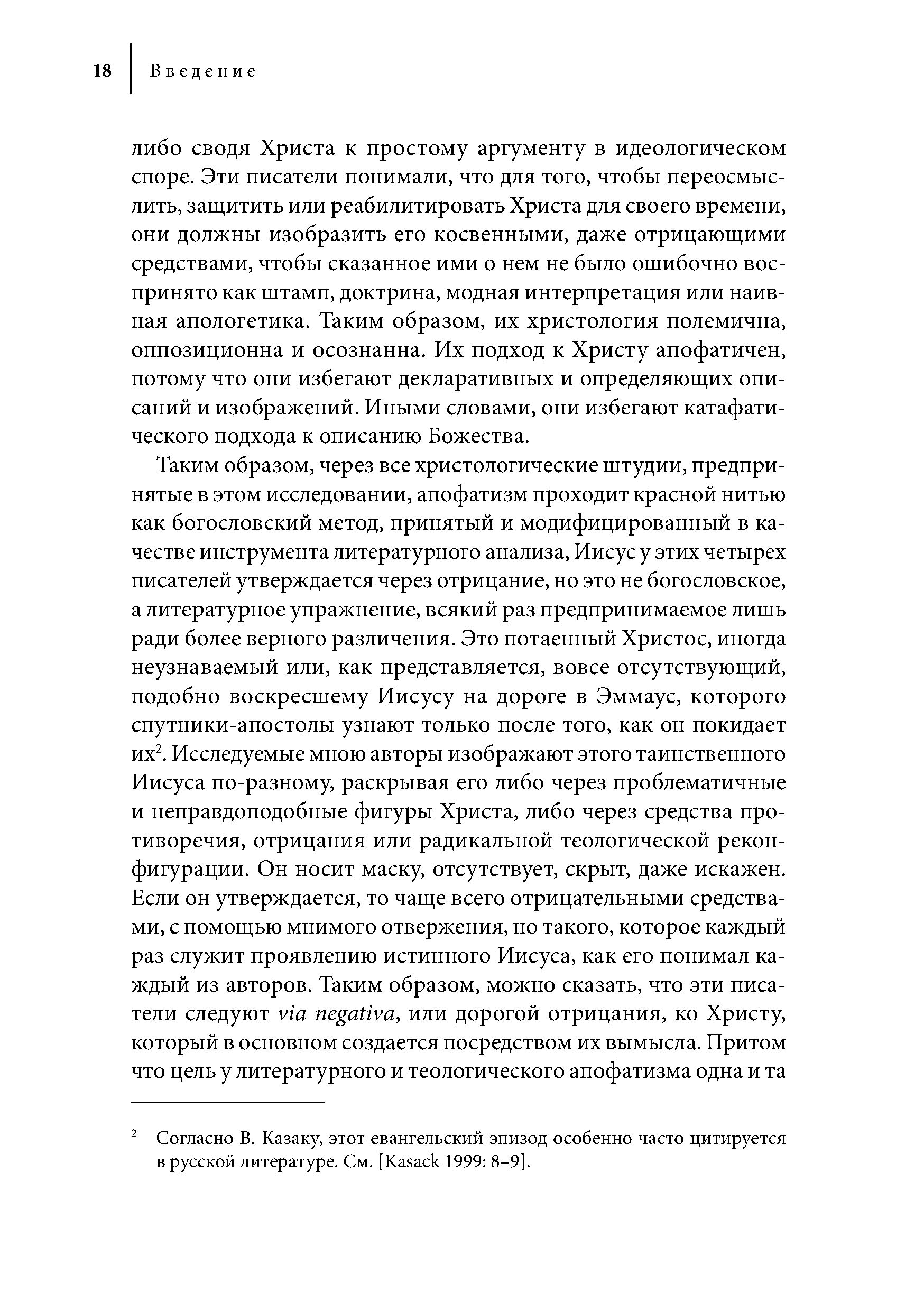 18 Введение

либо сводя Христа к простому аргументу в идеологическом споре. Эти писатели понимали, что для того, чтобы переосмыслить, защитить или реабилитировать Христа для своего времени, они должны изобразить его косвенными, даже отрицающими средствами, чтобы сказанное ими о нем не было ошибочно воспринято как штамп, доктрина, модная интерпретация или наивная апологетика. Таким образом, их христология полемична, оппозиционна и осознанна. Их подход к Христу апофатичен, потому что они избегают декларативных и определяющих описаний и изображений. Иными словами, они избегают катафатического подхода к описанию Божества.

Таким образом, через все христологические штудии, предпринятые в этом исследовании, апофатизм проходит красной нитью как богословский метод, принятый и модифицированный в качестве инструмента литературного анализа, Иисус у этих четырех писателей утверждается через отрицание, но это не богословское, а литературное упражнение, всякий раз предпринимаемое лишь ради более верного различения. Это потаенный Христос, иногда неузнаваемый или, как представляется, вовсе отсутствующий, подобно воскресшему Иисусу на дороге в Эммаус, которого спутники-апостолы узнают только после того, как он покидает их$^2$. Исследуемые мною авторы изображают этого таинственного Иисуса по-разному, раскрывая его либо через проблематичные и неправдоподобные фигуры Христа, либо через средства противоречия, отрицания или радикальной теологической реконфигурации. Он носит маску, отсутствует, скрыт, даже искажен. Если он утверждается, то чаще всего отрицательными средствами, с помощью мнимого отвержения, но такого, которое каждый раз служит проявлению истинного Иисуса, как его понимал каждый из авторов. Таким образом, можно сказать, что эти писатели следуют via negativa, или дорогой отрицания, ко Христу, который в основном создается посредством их вымысла. Притом что цель у литературного и теологического апофатизма одна и та

$^2$ Согласно В. Казаку, этот евангельский эпизод особенно часто цитируется в русской литературе. См. [Kasack 1999: 8–9].